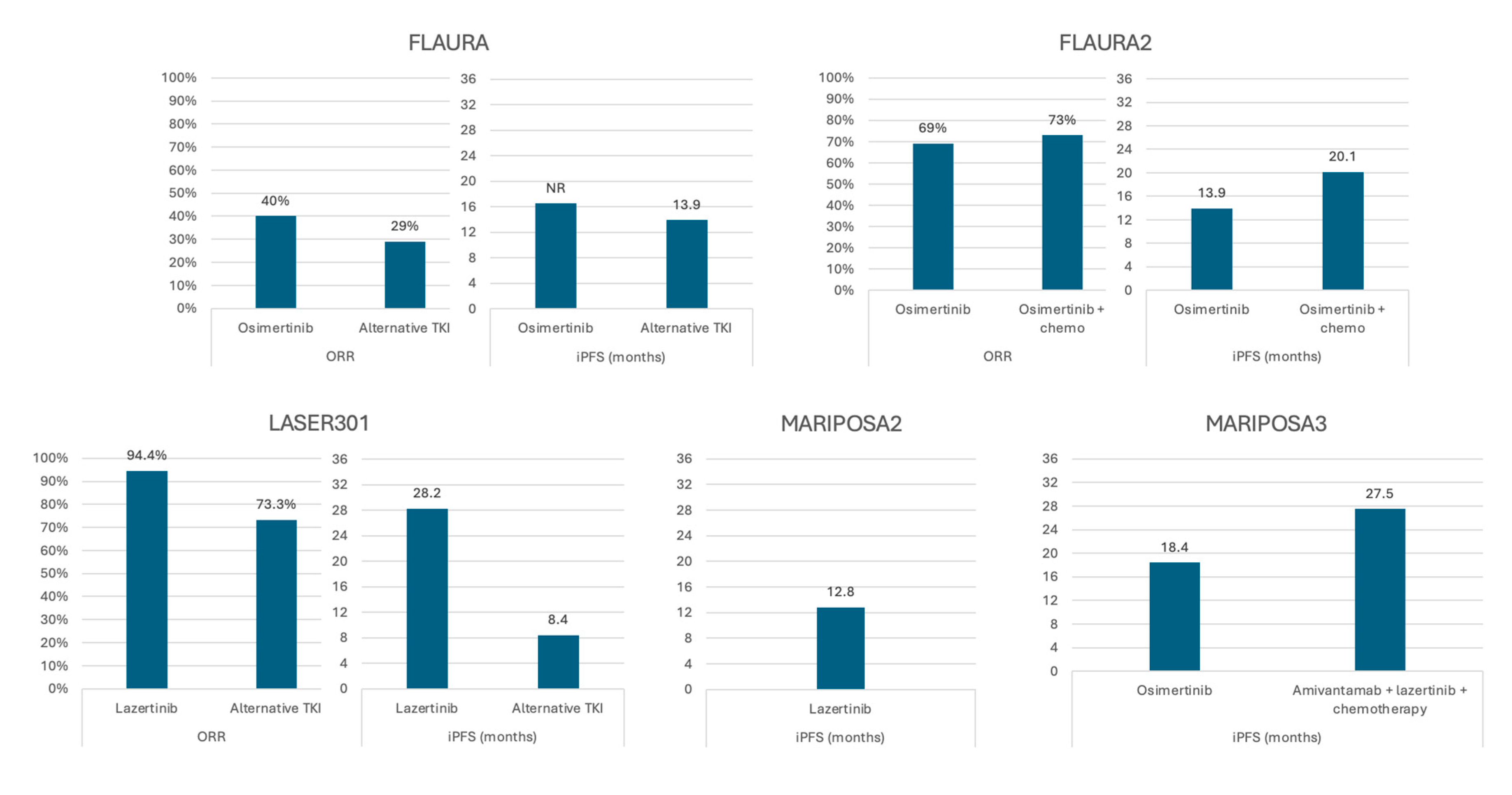 FLAURA

100%
90%
80%
70%
60%
50%
40%
30%
20%
10%
0%

40%
29%

Osimertinib
Alternative TKI
ORR

36
32
28
24
20
16
12
8
4
0

NR
13.9

Osimertinib
Alternative TKI
iPFS (months)

FLAURA2

100%
90%
80%
70%
60%
50%
40%
30%
20%
10%
0%

69%
73%

Osimertinib
Osimertinib + chemo
ORR

36
32
28
24
20
16
12
8
4
0

13.9
20.1

Osimertinib
Osimertinib + chemo
iPFS (months)

LASER301

100%
90%
80%
70%
60%
50%
40%
30%
20%
10%
0%

94.4%
73.3%

Lazertinib
Alternative TKI
ORR

36
32
28
24
20
16
12
8
4
0

28.2
8.4

Lazertinib
Alternative TKI
iPFS (months)

MARIPOSA2

36
32
28
24
20
16
12
8
4
0

12.8

Lazertinib
iPFS (months)

MARIPOSA3

36
32
28
24
20
16
12
8
4
0

18.4
27.5

Osimertinib
Amivantamab + lazertinib + chemotherapy
iPFS (months)